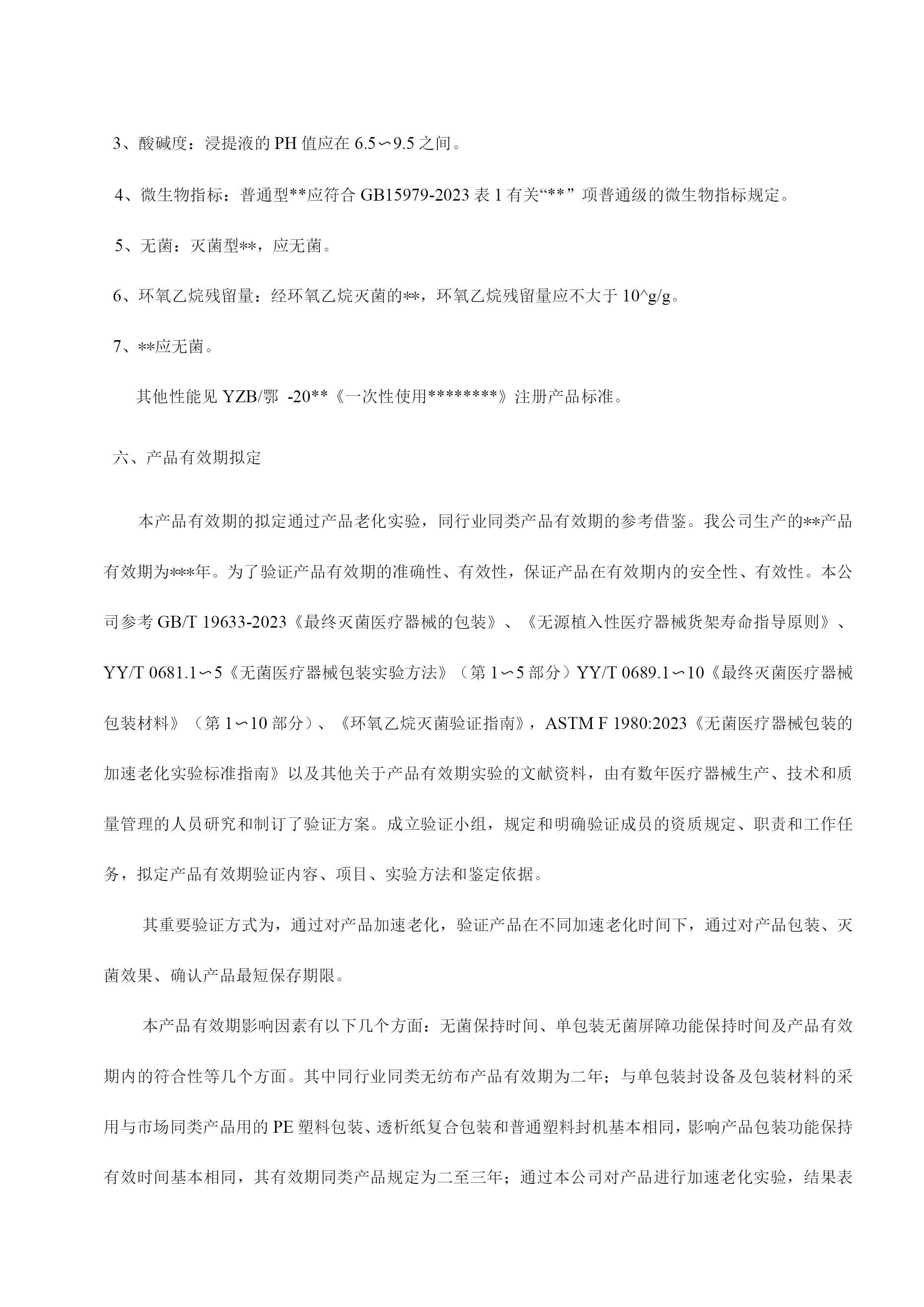 3、酸碱度：浸提液的 PH 值应在 6.5∽9.5 之间。

4、微生物指标：普通型**应符合 GB15979-2023 表 1 有关“**” 项普通级的微生物指标规定。

5、无菌：灭菌型**，应无菌。

6、环氧乙烷残留量：经环氧乙烷灭菌的**，环氧乙烷残留量应不大于 10^g/g。

7、**应无菌。

其他性能见 YZB/鄂 -20**《一次性使用********》注册产品标准。

六、产品有效期拟定

本产品有效期的拟定通过产品老化实验，同行业同类产品有效期的参考借鉴。我公司生产的**产品有效期为***年。为了验证产品有效期的准确性、有效性，保证产品在有效期内的安全性、有效性。本公司参考 GB/T 19633-2023《最终灭菌医疗器械的包装》、《无源植入性医疗器械货架寿命指导原则》、YY/T 0681.1∽5《无菌医疗器械包装实验方法》（第 1∽5 部分）YY/T 0689.1∽10《最终灭菌医疗器械包装材料》（第 1∽10 部分）、《环氧乙烷灭菌验证指南》，ASTM F 1980:2023《无菌医疗器械包装的加速老化实验标准指南》以及其他关于产品有效期实验的文献资料，由有数年医疗器械生产、技术和质量管理的人员研究和制订了验证方案。成立验证小组，规定和明确验证成员的资质规定、职责和工作任务，拟定产品有效期验证内容、项目、实验方法和鉴定依据。

其重要验证方式为，通过对产品加速老化，验证产品在不同加速老化时间下，通过对产品包装、灭菌效果、确认产品最短保存期限。

本产品有效期影响因素有以下几个方面：无菌保持时间、单包装无菌屏障功能保持时间及产品有效期内的符合性等几个方面。其中同行业同类无纺布产品有效期为二年；与单包装封设备及包装材料的采用与市场同类产品用的 PE 塑料包装、透析纸复合包装和普通塑料封机基本相同，影响产品包装功能保持有效时间基本相同，其有效期同类产品规定为二至三年；通过本公司对产品进行加速老化实验，结果表